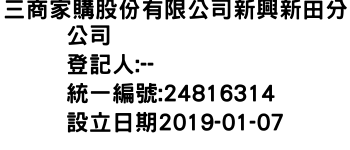 三商家購股份有限公司新興新田分公司
登記人:--
統一編號:24816314
設立日期2019-01-07